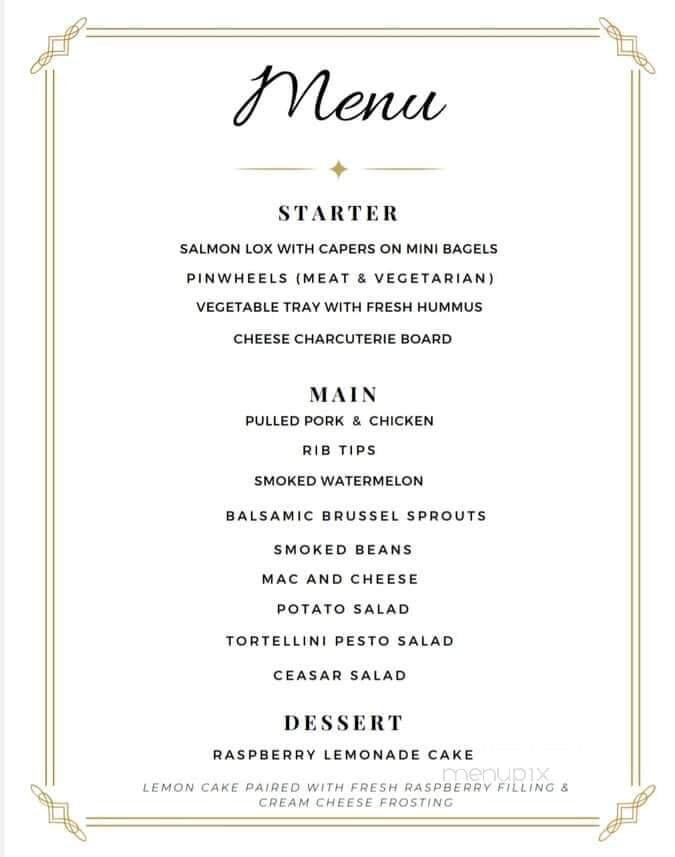 Menu

STARTER

SALMON LOX WITH CAPERS ON MINI BAGELS

PINWHEELS (MEAT & VEGETARIAN)

VEGETABLE TRAY WITH FRESH HUMMUS

CHEESE CHARCUTERIE BOARD

MAIN

PULLED PORK & CHICKEN

RIB TIPS

SMOKED WATERMELON

BALSAMIC BRUSSEL SPROUTS

SMOKED BEANS

MAC AND CHEESE

POTATO SALAD

TORTELLINI PESTO SALAD

CEASAR SALAD

DESSERT

RASPBERRY LEMONADE CAKE

menupix

LEMON CAKE PAIRED WITH FRESH RASPBERRY FILLING & CREAM CHEESE FROSTING